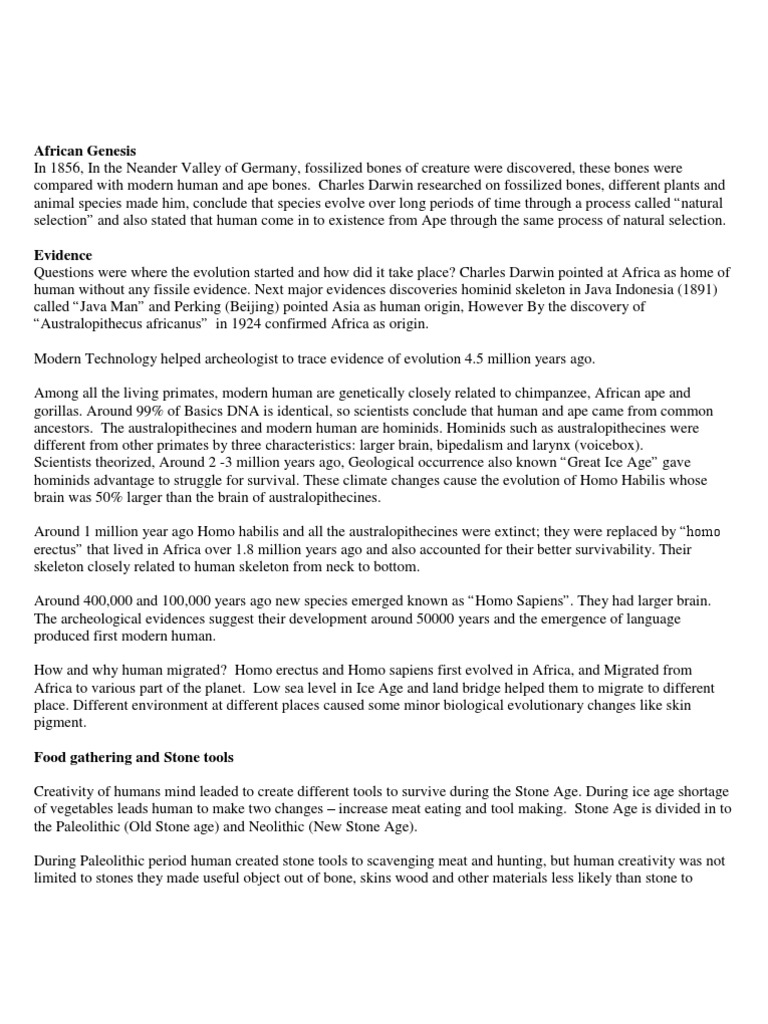 African Genesis
In 1856, In the Neander Valley of Germany, fossilized bones of creature were discovered, these bones were compared with modern human and ape bones. Charles Darwin researched on fossilized bones, different plants and animal species made him, conclude that species evolve over long periods of time through a process called "natural selection" and also stated that human come in to existence from Ape through the same process of natural selection.

Evidence
Questions were where the evolution started and how did it take place? Charles Darwin pointed at Africa as home of human without any fissile evidence. Next major evidences discoveries hominid skeleton in Java Indonesia (1891) called "Java Man" and Perking (Beijing) pointed Asia as human origin, However By the discovery of "Australopithecus africanus" in 1924 confirmed Africa as origin.

Modern Technology helped archeologist to trace evidence of evolution 4.5 million years ago.

Among all the living primates, modern human are genetically closely related to chimpanzee, African ape and gorillas. Around 99% of Basics DNA is identical, so scientists conclude that human and ape came from common ancestors. The australopithecines and modern human are hominids. Hominids such as australopithecines were different from other primates by three characteristics: larger brain, bipedalism and larynx (voicebox).
Scientists theorized, Around 2 -3 million years ago, Geological occurrence also known "Great Ice Age" gave hominids advantage to struggle for survival. These climate changes cause the evolution of Homo Habilis whose brain was 50% larger than the brain of australopithecines.

Around 1 million year ago Homo habilis and all the australopithecines were extinct; they were replaced by "homo erectus" that lived in Africa over 1.8 million years ago and also accounted for their better survivability. Their skeleton closely related to human skeleton from neck to bottom.

Around 400,000 and 100,000 years ago new species emerged known as "Homo Sapiens". They had larger brain. The archeological evidences suggest their development around 50000 years and the emergence of language produced first modern human.

How and why human migrated? Homo erectus and Homo sapiens first evolved in Africa, and Migrated from Africa to various part of the planet. Low sea level in Ice Age and land bridge helped them to migrate to different place. Different environment at different places caused some minor biological evolutionary changes like skin pigment.

Food gathering and Stone tools

Creativity of humans mind leaded to create different tools to survive during the Stone Age. During ice age shortage of vegetables leads human to make two changes – increase meat eating and tool making. Stone Age is divided in to the Paleolithic (Old Stone age) and Neolithic (New Stone Age).

During Paleolithic period human created stone tools to scavenging meat and hunting, but human creativity was not limited to stones they made useful object out of bone, skins wood and other materials less likely than stone to